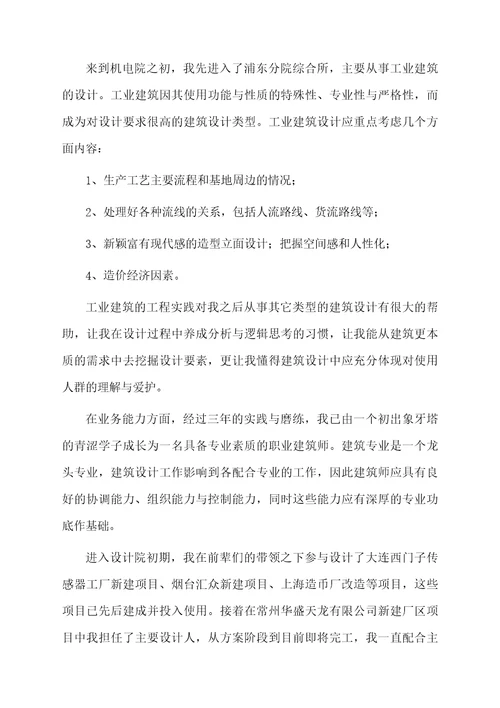 来到机电院之初，我先进入了浦东分院综合所，主要从事工业建筑的设计。工业建筑因其使用功能与性质的特殊性、专业性与严格性，而成为对设计要求很高的建筑设计类型。工业建筑设计应重点考虑几个方面内容：

1、生产工艺主要流程和基地周边的情况；

2、处理好各种流线的关系，包括人流路线、货流路线等；

3、新颖富有现代感的造型立面设计；把握空间感和人性化；

4、造价经济因素。

工业建筑的工程实践对我之后从事其它类型的建筑设计有很大的帮助，让我在设计过程中养成分析与逻辑思考的习惯，让我能从建筑更本质的需求中去挖掘设计要素，更让我懂得建筑设计中应充分体现对使用人群的理解与爱护。

在业务能力方面，经过三年的实践与磨练，我已由一个初出象牙塔的青涩学子成长为一名具备专业素质的职业建筑师。建筑专业是一个龙头专业，建筑设计工作影响到各配合专业的工作，因此建筑师应具有良好的协调能力、组织能力与控制能力，同时这些能力应有深厚的专业功底作基础。

进入设计院初期，我在前辈们的带领之下参与设计了大连西门子传感器工厂新建项目、烟台汇众新建项目、上海造币厂改造等项目，这些项目已先后建成并投入使用。接着在常州华盛天龙有限公司新建厂区项目中我担任了主要设计人，从方案阶段到目前即将完工，我一直配合主